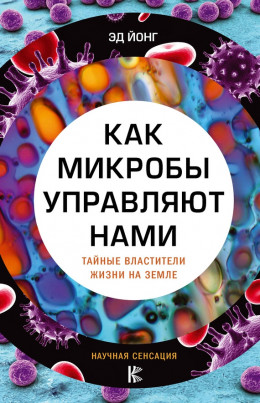 ЭД ЙОНГ

КАК МИКРОБЫ УПРАВЛЯЮТ НАМИ

ТАЙНЫЕ ВЛАСТИТЕЛИ ЖИЗНИ НА ЗЕМЛЕ

НАУЧНАЯ СЕНСАЦИЯ

К